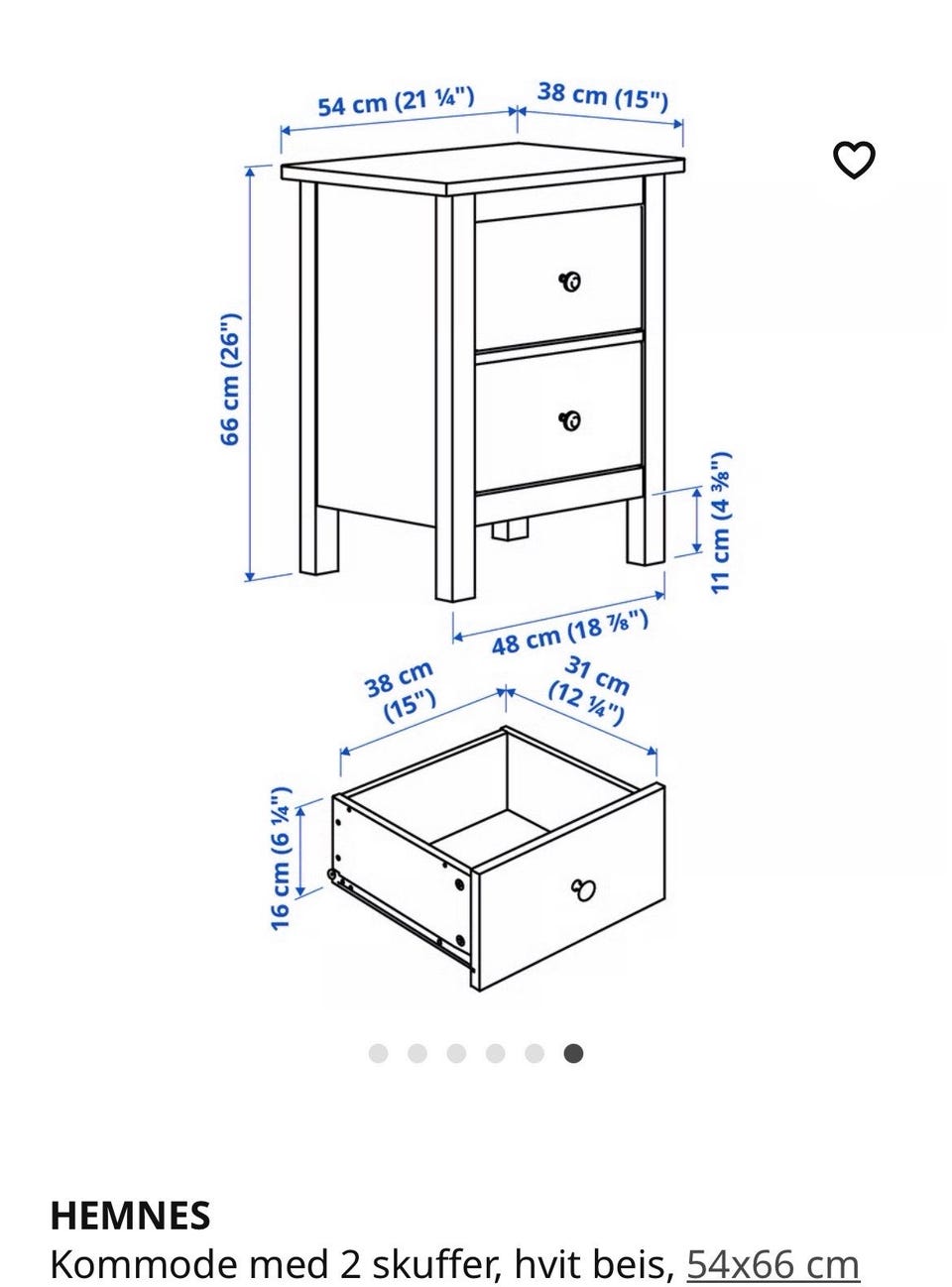 54 cm (21 ¼")
38 cm (15")
66 cm (26")
11 cm (4 ⅜")
48 cm (18 ⅞")
38 cm (15")
31 cm (12 ¼")
16 cm (6 ¼")

HEMNES
Kommode med 2 skuffer, hvit beis, 54x66 cm